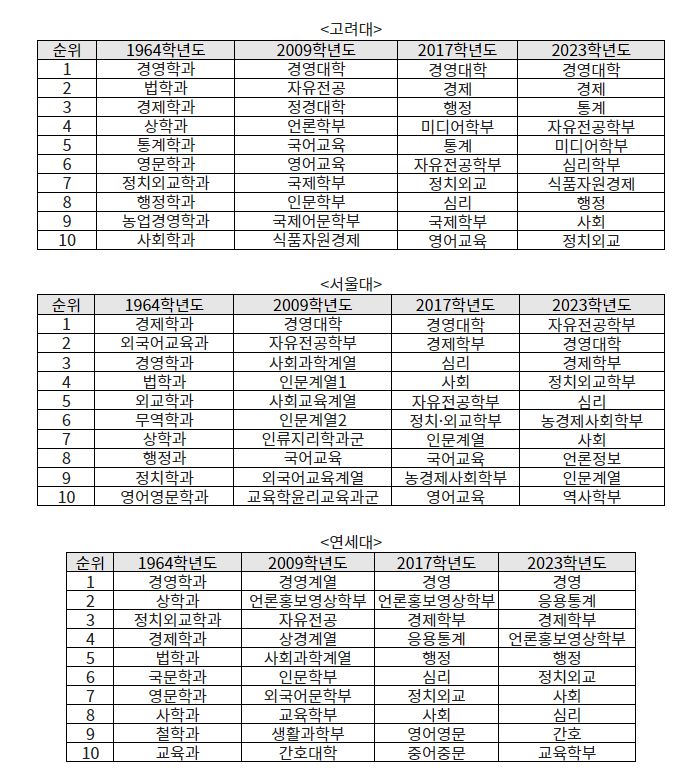 <고려대>

| 순위 | 1964학년도 | 2009학년도 | 2017학년도 | 2023학년도 |
|---|---|---|---|---|
| 1 | 경영학과 | 경영대학 | 경영대학 | 경영대학 |
| 2 | 법학과 | 자유전공 | 경제 | 경제 |
| 3 | 경제학과 | 정경대학 | 행정 | 통계 |
| 4 | 상학과 | 언론학부 | 미디어학부 | 자유전공학부 |
| 5 | 통계학과 | 국어교육 | 통계 | 미디어학부 |
| 6 | 영문학과 | 영어교육 | 자유전공학부 | 심리학부 |
| 7 | 정치외교학과 | 국제학부 | 정치외교 | 식품자원경제 |
| 8 | 행정학과 | 인문학부 | 심리 | 행정 |
| 9 | 농업경영학과 | 국제어문학부 | 국제학부 | 사회 |
| 10 | 사회학과 | 식품자원경제 | 영어교육 | 정치외교 |

<서울대>

| 순위 | 1964학년도 | 2009학년도 | 2017학년도 | 2023학년도 |
|---|---|---|---|---|
| 1 | 경제학과 | 경영대학 | 경영대학 | 자유전공학부 |
| 2 | 외국어교육과 | 자유전공학부 | 경제학부 | 경영대학 |
| 3 | 경영학과 | 사회과학계열 | 심리 | 경제학부 |
| 4 | 법학과 | 인문계열1 | 사회 | 정치외교학부 |
| 5 | 외교학과 | 사회교육계열 | 자유전공학부 | 심리 |
| 6 | 무역학과 | 인문계열2 | 정치·외교학부 | 농경제사회학부 |
| 7 | 상학과 | 인류지리학과군 | 인문계열 | 사회 |
| 8 | 행정과 | 국어교육 | 국어교육 | 언론정보 |
| 9 | 정치학과 | 외국어교육계열 | 농경제사회학부 | 인문계열 |
| 10 | 영어영문학과 | 교육학윤리교육과군 | 영어교육 | 역사학부 |

<연세대>

| 순위 | 1964학년도 | 2009학년도 | 2017학년도 | 2023학년도 |
|---|---|---|---|---|
| 1 | 경영학과 | 경영계열 | 경영 | 경영 |
| 2 | 상학과 | 언론홍보영상학부 | 언론홍보영상학부 | 응용통계 |
| 3 | 정치외교학과 | 자유전공 | 경제학부 | 경제학부 |
| 4 | 경제학과 | 상경계열 | 응용통계 | 언론홍보영상학부 |
| 5 | 법학과 | 사회과학계열 | 행정 | 행정 |
| 6 | 국문학과 | 인문학부 | 심리 | 정치외교 |
| 7 | 영문학과 | 외국어문학부 | 정치외교 | 사회 |
| 8 | 사학과 | 교육학부 | 사회 | 심리 |
| 9 | 철학과 | 생활과학부 | 영어영문 | 간호 |
| 10 | 교육과 | 간호대학 | 중어중문 | 교육학부 |